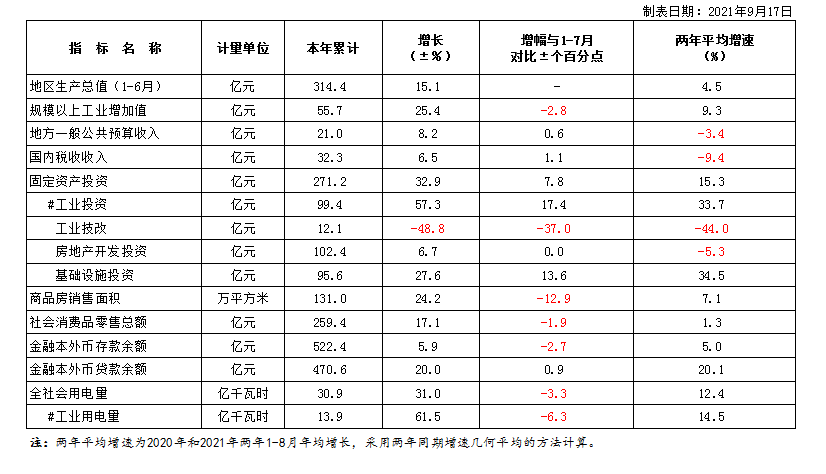 制表日期：2021年9月17日

| 指 标 名 称 | 计量单位 | 本年累计 | 增长（±%） | 增幅与1-7月对比±个百分点 | 两年平均增速（%） |
|---|---|---|---|---|---|
| 地区生产总值（1-6月） | 亿元 | 314.4 | 15.1 | - | 4.5 |
| 规模以上工业增加值 | 亿元 | 55.7 | 25.4 | -2.8 | 9.3 |
| 地方一般公共预算收入 | 亿元 | 21.0 | 8.2 | 0.6 | -3.4 |
| 国内税收收入 | 亿元 | 32.3 | 6.5 | 1.1 | -9.4 |
| 固定资产投资 | 亿元 | 271.2 | 32.9 | 7.8 | 15.3 |
| #工业投资 | 亿元 | 99.4 | 57.3 | 17.4 | 33.7 |
| 工业技改 | 亿元 | 12.1 | -48.8 | -37.0 | -44.0 |
| 房地产开发投资 | 亿元 | 102.4 | 6.7 | 0.0 | -5.3 |
| 基础设施投资 | 亿元 | 95.6 | 27.6 | 13.6 | 34.5 |
| 商品房销售面积 | 万平方米 | 131.0 | 24.2 | -12.9 | 7.1 |
| 社会消费品零售总额 | 亿元 | 259.4 | 17.1 | -1.9 | 1.3 |
| 金融本外币存款余额 | 亿元 | 522.4 | 5.9 | -2.7 | 5.0 |
| 金融本外币贷款余额 | 亿元 | 470.6 | 20.0 | 0.9 | 20.1 |
| 全社会用电量 | 亿千瓦时 | 30.9 | 31.0 | -3.3 | 12.4 |
| #工业用电量 | 亿千瓦时 | 13.9 | 61.5 | -6.3 | 14.5 |

注：两年平均增速为2020年和2021年两年1-8月年均增长，采用两年同期增速几何平均的方法计算。